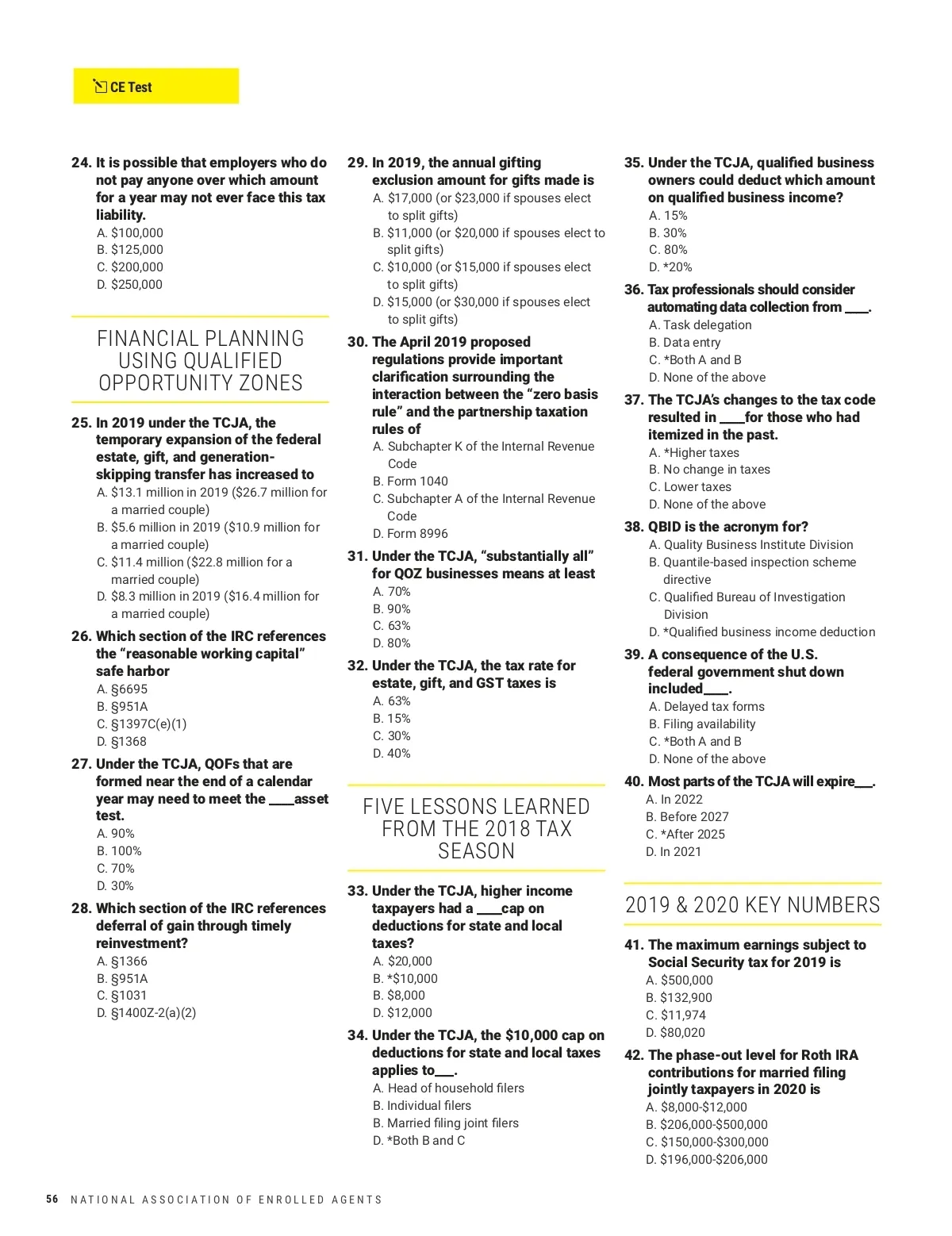 CE Test

24. It is possible that employers who do not pay anyone over which amount for a year may not ever face this tax liability.
A. $100,000
B. $125,000
C. $200,000
D. $250,000

FINANCIAL PLANNING USING QUALIFIED OPPORTUNITY ZONES

25. In 2019 under the TCJA, the temporary expansion of the federal estate, gift, and generation-skipping transfer has increased to
A. $13.1 million in 2019 ($26.7 million for a married couple)
B. $5.6 million in 2019 ($10.9 million for a married couple)
C. $11.4 million ($22.8 million for a married couple)
D. $8.3 million in 2019 ($16.4 million for a married couple)

26. Which section of the IRC references the "reasonable working capital" safe harbor
A. §6695
B. §951A
C. §1397C(e)(1)
D. §1368

27. Under the TCJA, QOFs that are formed near the end of a calendar year may need to meet the ____asset test.
A. 90%
B. 100%
C. 70%
D. 30%

28. Which section of the IRC references deferral of gain through timely reinvestment?
A. §1366
B. §951A
C. §1031
D. §1400Z-2(a)(2)

29. In 2019, the annual gifting exclusion amount for gifts made is
A. $17,000 (or $23,000 if spouses elect to split gifts)
B. $11,000 (or $20,000 if spouses elect to split gifts)
C. $10,000 (or $15,000 if spouses elect to split gifts)
D. $15,000 (or $30,000 if spouses elect to split gifts)

30. The April 2019 proposed regulations provide important clarification surrounding the interaction between the "zero basis rule" and the partnership taxation rules of
A. Subchapter K of the Internal Revenue Code
B. Form 1040
C. Subchapter A of the Internal Revenue Code
D. Form 8996

31. Under the TCJA, "substantially all" for QOZ businesses means at least
A. 70%
B. 90%
C. 63%
D. 80%

32. Under the TCJA, the tax rate for estate, gift, and GST taxes is
A. 63%
B. 15%
C. 30%
D. 40%

FIVE LESSONS LEARNED FROM THE 2018 TAX SEASON

33. Under the TCJA, higher income taxpayers had a ____cap on deductions for state and local taxes?
A. $20,000
B. *$10,000
B. $8,000
D. $12,000

34. Under the TCJA, the $10,000 cap on deductions for state and local taxes applies to___.
A. Head of household filers
B. Individual filers
B. Married filing joint filers
D. *Both B and C

35. Under the TCJA, qualified business owners could deduct which amount on qualified business income?
A. 15%
B. 30%
C. 80%
D. *20%

36. Tax professionals should consider automating data collection from ____.
A. Task delegation
B. Data entry
C. *Both A and B
D. None of the above

37. The TCJA's changes to the tax code resulted in ____for those who had itemized in the past.
A. *Higher taxes
B. No change in taxes
C. Lower taxes
D. None of the above

38. QBID is the acronym for?
A. Quality Business Institute Division
B. Quantile-based inspection scheme directive
C. Qualified Bureau of Investigation Division
D. *Qualified business income deduction

39. A consequence of the U.S. federal government shut down included____.
A. Delayed tax forms
B. Filing availability
C. *Both A and B
D. None of the above

40. Most parts of the TCJA will expire___.
A. In 2022
B. Before 2027
C. *After 2025
D. In 2021

2019 & 2020 KEY NUMBERS

41. The maximum earnings subject to Social Security tax for 2019 is
A. $500,000
B. $132,900
C. $11,974
D. $80,020

42. The phase-out level for Roth IRA contributions for married filing jointly taxpayers in 2020 is
A. $8,000-$12,000
B. $206,000-$500,000
C. $150,000-$300,000
D. $196,000-$206,000

56 NATIONAL ASSOCIATION OF ENROLLED AGENTS